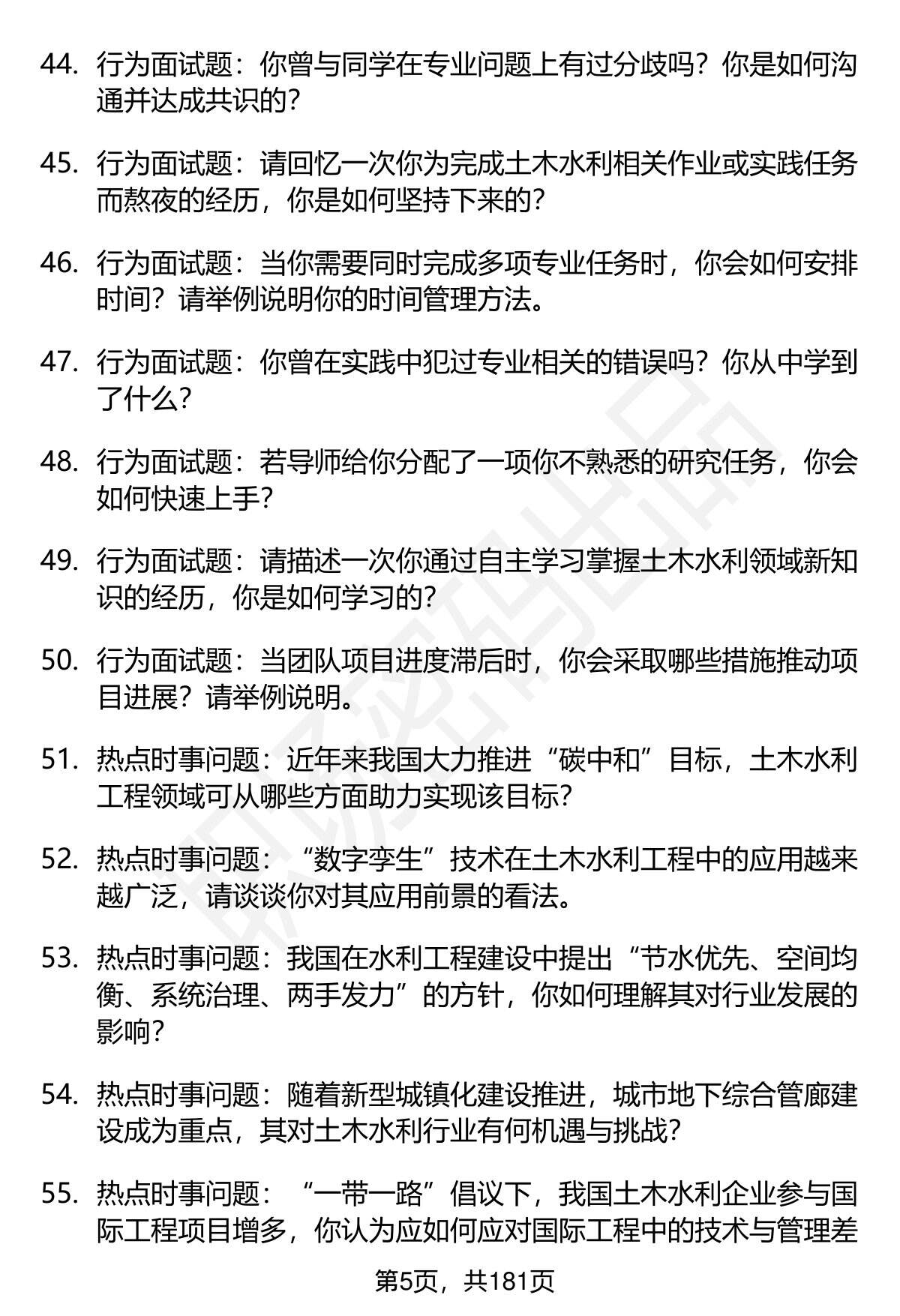 44. 行为面试题：你曾与同学在专业问题上有过分歧吗？你是如何沟通并达成共识的？

45. 行为面试题：请回忆一次你为完成土木水利相关作业或实践任务而熬夜的经历，你是如何坚持下来的？

46. 行为面试题：当你需要同时完成多项专业任务时，你会如何安排时间？请举例说明你的时间管理方法。

47. 行为面试题：你曾在实践中犯过专业相关的错误吗？你从中学到了什么？

48. 行为面试题：若导师给你分配了一项你不熟悉的研究任务，你会如何快速上手？

49. 行为面试题：请描述一次你通过自主学习掌握土木水利领域新知识的经历，你是如何学习的？

50. 行为面试题：当团队项目进度滞后时，你会采取哪些措施推动项目进展？请举例说明。

51. 热点时事问题：近年来我国大力推进“碳中和”目标，土木水利工程领域可从哪些方面助力实现该目标？

52. 热点时事问题：“数字孪生”技术在土木水利工程中的应用越来越广泛，请谈谈你对其应用前景的看法。

53. 热点时事问题：我国在水利工程建设中提出“节水优先、空间均衡、系统治理、两手发力”的方针，你如何理解其对行业发展的影响？

54. 热点时事问题：随着新型城镇化建设推进，城市地下综合管廊建设成为重点，其对土木水利行业有何机遇与挑战？

55. 热点时事问题：“一带一路”倡议下，我国土木水利企业参与国际工程项目增多，你认为应如何应对国际工程中的技术与管理差

第5页，共181页